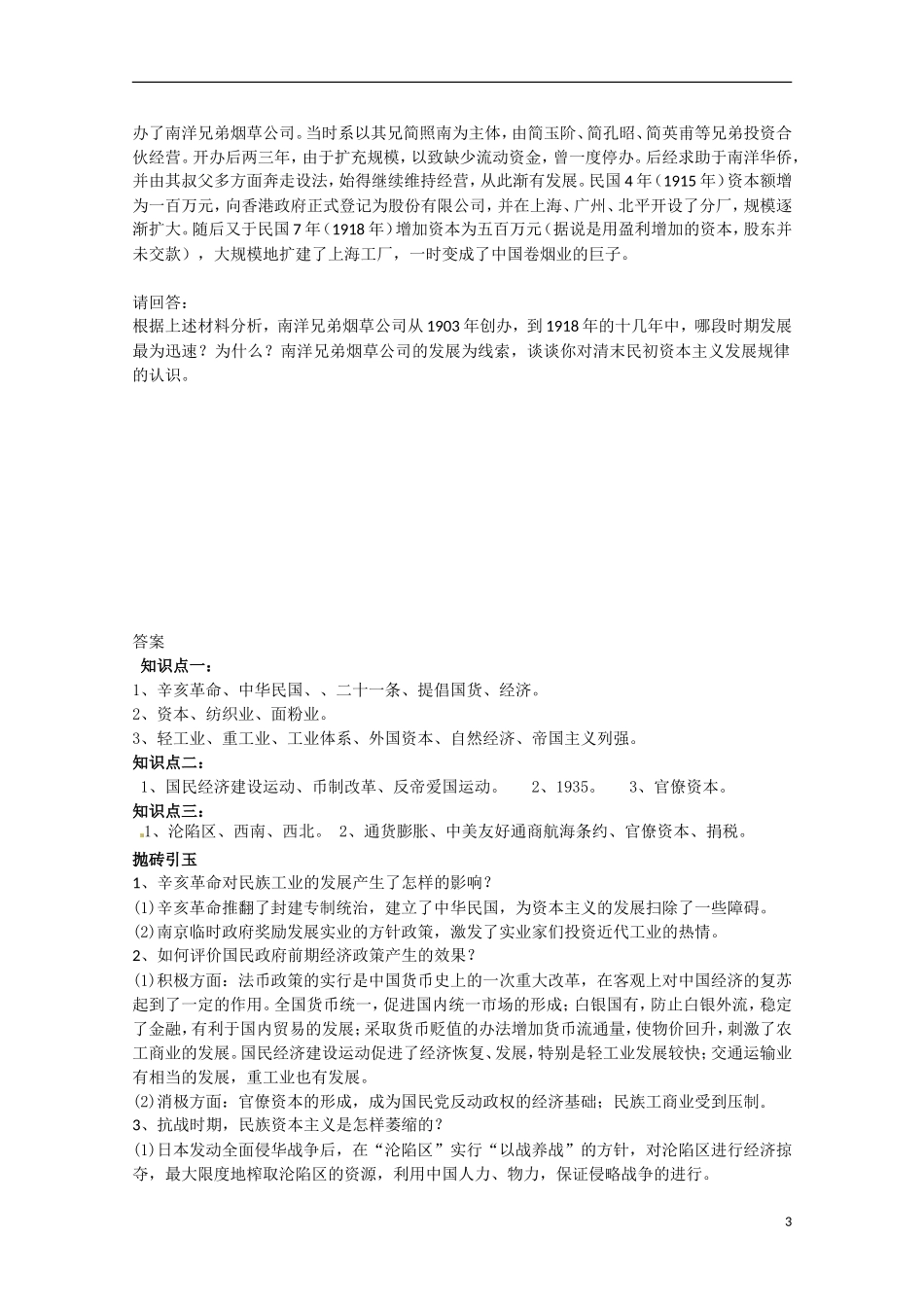 办了南洋兄弟烟草公司。当时系以其兄简照南为主体，由简玉阶、简孔昭、简英甫等兄弟投资合伙经营。开办后两三年，由于扩充规模，以致缺少流动资金，曾一度停办。后经求助于南洋华侨，并由其叔父多方面奔走设法，始得继续维持经营，从此渐有发展。民国4年（1915年）资本额增为一百万元，向香港政府正式登记为股份有限公司，并在上海、广州、北平开设了分厂，规模逐渐扩大。随后又于民国7年（1918年）增加资本为五百万元（据说是用盈利增加的资本，股东并未交款），大规模地扩建了上海工厂，一时变成了中国卷烟业的巨子。

请回答：
根据上述材料分析，南洋兄弟烟草公司从1903年创办，到1918年的十几年中，哪段时期发展最为迅速？为什么？南洋兄弟烟草公司的发展为线索，谈谈你对清末民初资本主义发展规律的认识。

答案
知识点一：
1、辛亥革命、中华民国、、二十一条、提倡国货、经济。
2、资本、纺织业、面粉业。
3、轻工业、重工业、工业体系、外国资本、自然经济、帝国主义列强。
知识点二：
1、国民经济建设运动、币制改革、反帝爱国运动。 2、1935。 3、官僚资本。
知识点三：
1、沦陷区、西南、西北。 2、通货膨胀、中美友好通商航海条约、官僚资本、捐税。
抛砖引玉
1、辛亥革命对民族工业的发展产生了怎样的影响？
⑴辛亥革命推翻了封建专制统治，建立了中华民国，为资本主义的发展扫除了一些障碍。
⑵南京临时政府奖励发展实业的方针政策，激发了实业家们投资近代工业的热情。
2、如何评价国民政府前期经济政策产生的效果？
⑴积极方面：法币政策的实行是中国货币史上的一次重大改革，在客观上对中国经济的复苏起到了一定的作用。全国货币统一，促进国内统一市场的形成；白银国有，防止白银外流，稳定了金融，有利于国内贸易的发展；采取货币贬值的办法增加货币流通量，使物价回升，刺激了农工商业的发展。国民经济建设运动促进了经济恢复、发展，特别是轻工业发展较快；交通运输业有相当的发展，重工业也有发展。
⑵消极方面：官僚资本的形成，成为国民党反动政权的经济基础；民族工商业受到压制。
3、抗战时期，民族资本主义是怎样萎缩的？
⑴日本发动全面侵华战争后，在“沦陷区”实行“以战养战”的方针，对沦陷区进行经济掠夺，最大限度地榨取沦陷区的资源，利用中国人力、物力，保证侵略战争的进行。

3